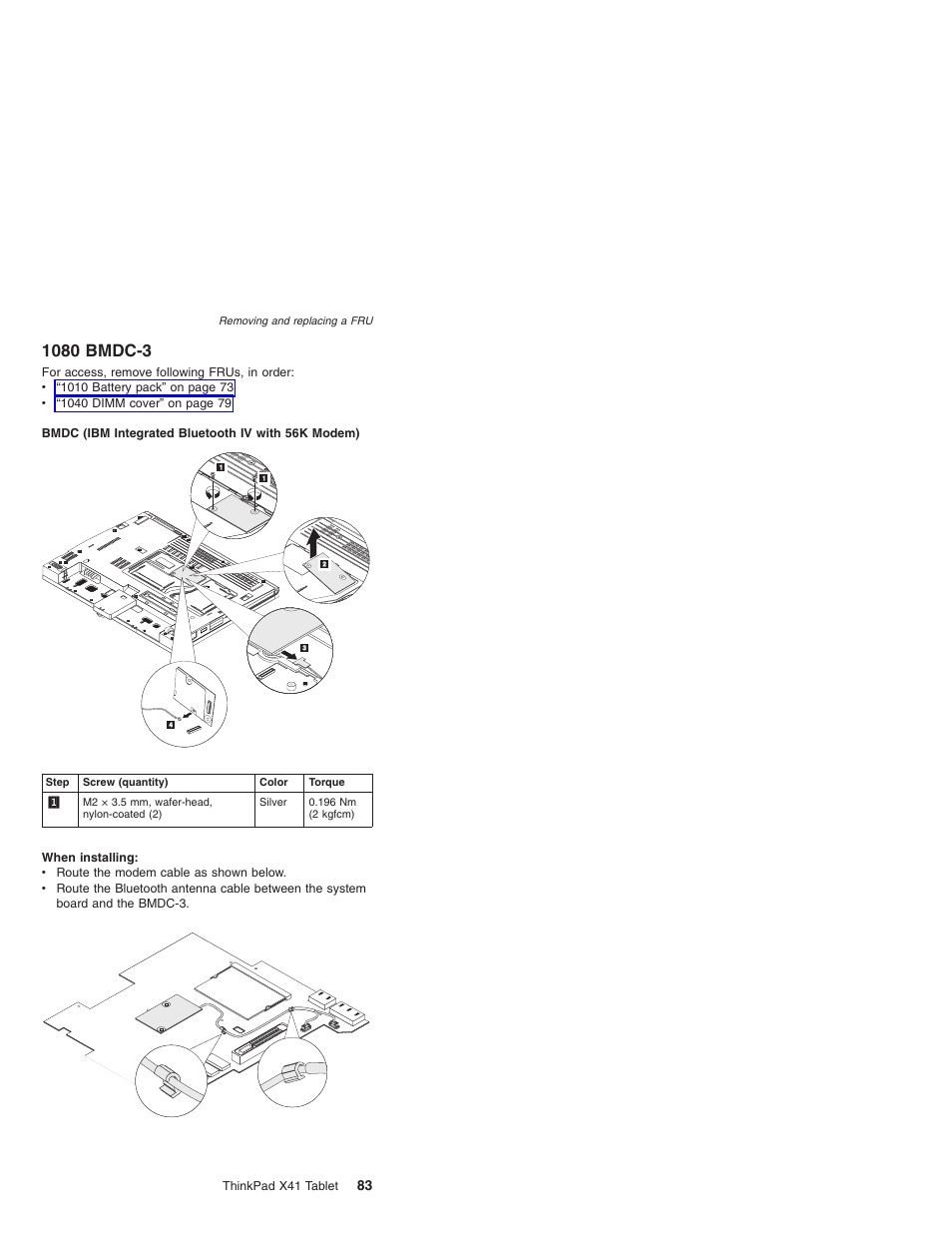 Removing and replacing a FRU

1080 BMDC-3

For access, remove following FRUs, in order:
• "1010 Battery pack" on page 73
• "1040 DIMM cover" on page 79

BMDC (IBM Integrated Bluetooth IV with 56K Modem)

1
1
2
3
4

| Step | Screw (quantity) | Color | Torque |
|---|---|---|---|
| 1 | M2 × 3.5 mm, wafer-head, nylon-coated (2) | Silver | 0.196 Nm (2 kgfcm) |

When installing:
• Route the modem cable as shown below.
• Route the Bluetooth antenna cable between the system board and the BMDC-3.

ThinkPad X41 Tablet 83